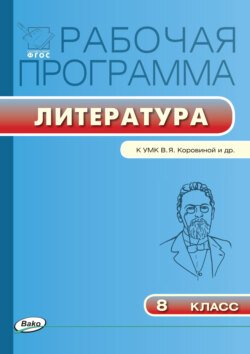 ФГОС
РАБОЧАЯ ПРОГРАММА

ЛИТЕРАТУРА

К УМК В.Я. Коровиной и др.

8 КЛАСС

Вако